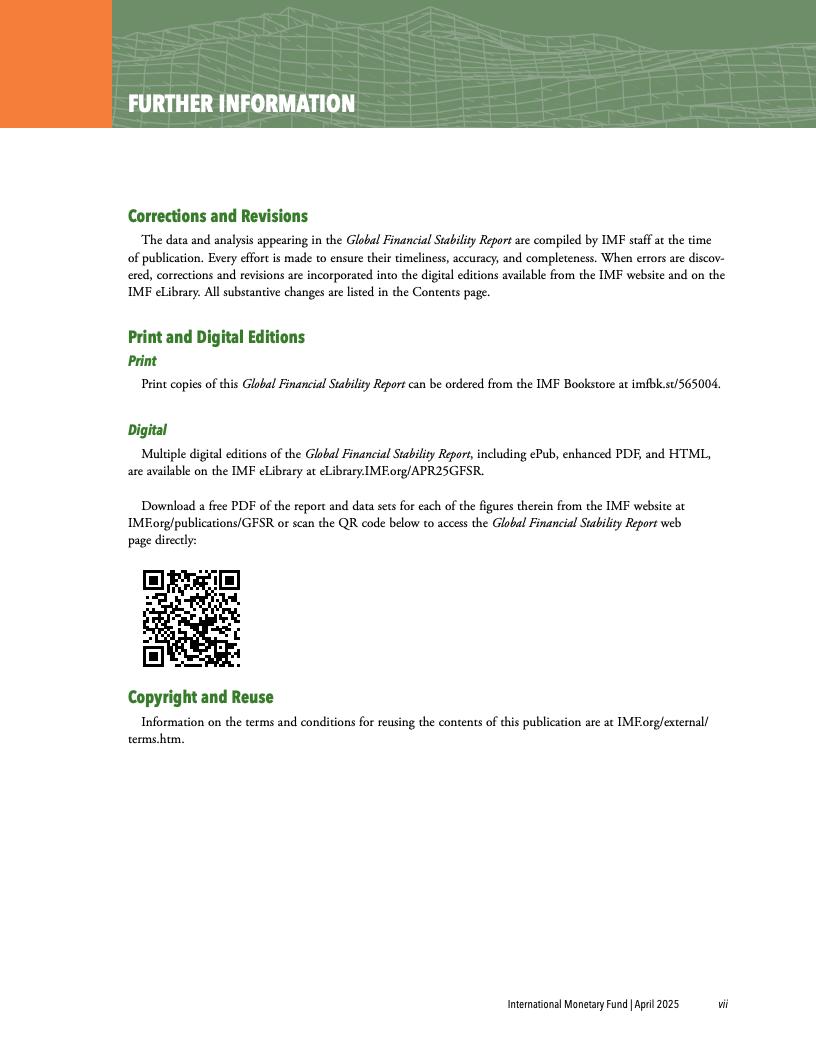 FURTHER INFORMATION

Corrections and Revisions

The data and analysis appearing in the Global Financial Stability Report are compiled by IMF staff at the time of publication. Every effort is made to ensure their timeliness, accuracy, and completeness. When errors are discovered, corrections and revisions are incorporated into the digital editions available from the IMF website and on the IMF eLibrary. All substantive changes are listed in the Contents page.

Print and Digital Editions

Print

Print copies of this Global Financial Stability Report can be ordered from the IMF Bookstore at imfbk.st/565004.

Digital

Multiple digital editions of the Global Financial Stability Report, including ePub, enhanced PDF, and HTML, are available on the IMF eLibrary at eLibrary.IMF.org/APR25GFSR.

Download a free PDF of the report and data sets for each of the figures therein from the IMF website at IMF.org/publications/GFSR or scan the QR code below to access the Global Financial Stability Report web page directly:

Copyright and Reuse

Information on the terms and conditions for reusing the contents of this publication are at IMF.org/external/terms.htm.

International Monetary Fund | April 2025 vii